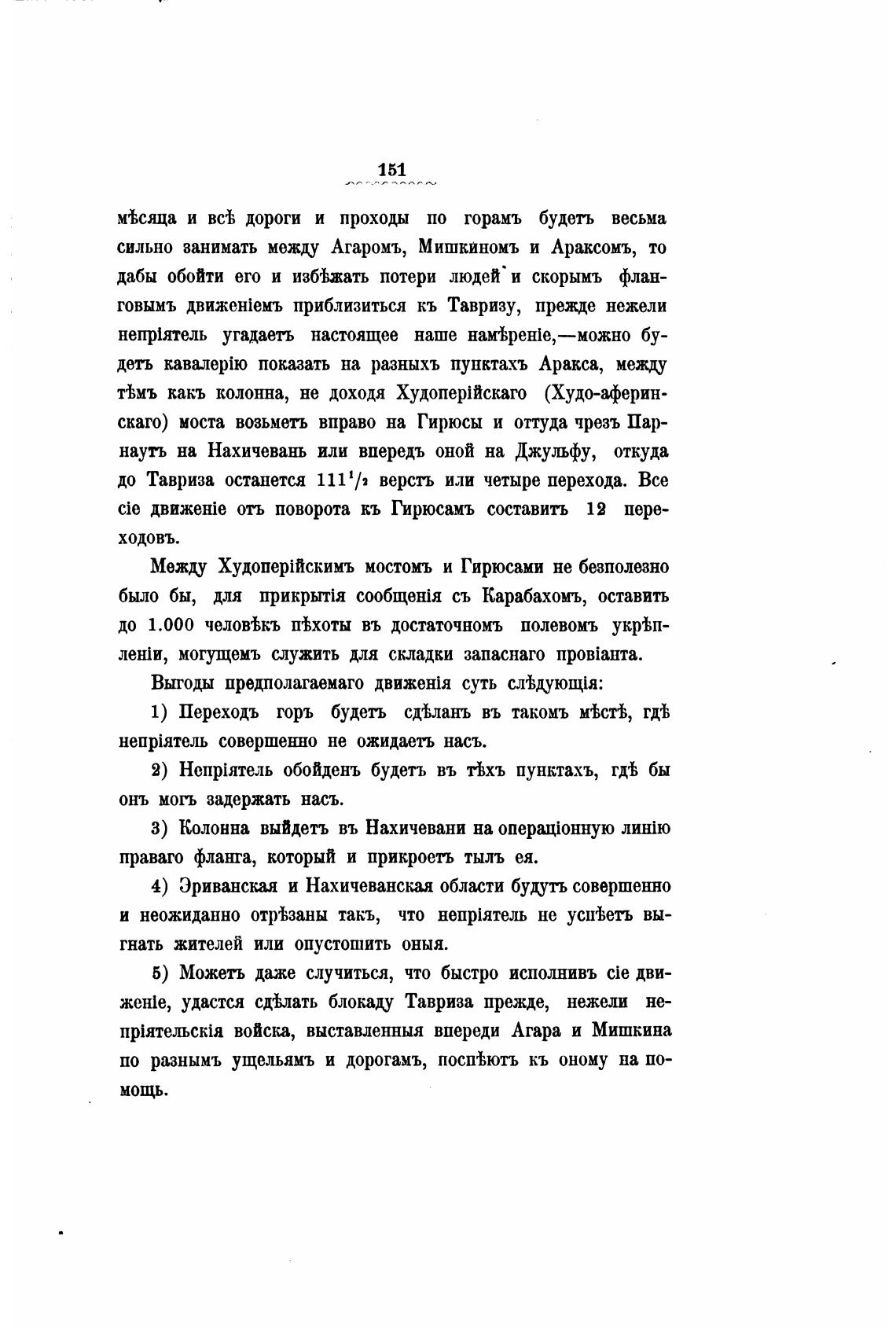 151

мѣсяца и всѣ дороги и проходы по горамъ будетъ весьма сильно занимать между Агаромъ, Мишкиномъ и Араксомъ, то дабы обойти его и избѣжать потери людей и скорымъ фланговымъ движеніемъ приблизиться къ Тавризу, прежде нежели непріятель угадаетъ настоящее наше намѣреніе,—можно будетъ кавалерію показать на разныхъ пунктахъ Аракса, между тѣмъ какъ колонна, не доходя Худоперійскаго (Худо-аферинскаго) моста возьметъ вправо на Гирюсы и оттуда чрезъ Парнаутъ на Нахичевань или впередъ оной на Джульфу, откуда до Тавриза останется $111^1/_2$ верстъ или четыре перехода. Все сіе движеніе отъ поворота къ Гирюсамъ составитъ 12 переходовъ.

Между Худоперійскимъ мостомъ и Гирюсами не безполезно было бы, для прикрытія сообщенія съ Карабахомъ, оставить до 1.000 человѣкъ пѣхоты въ достаточномъ полевомъ укрѣпленіи, могущемъ служить для складки запаснаго провіанта.

Выгоды предполагаемаго движенія суть слѣдующія:

1) Переходъ горъ будетъ сдѣланъ въ такомъ мѣстѣ, гдѣ непріятель совершенно не ожидаетъ насъ.

2) Непріятель обойденъ будетъ въ тѣхъ пунктахъ, гдѣ бы онъ могъ задержать насъ.

3) Колонна выйдетъ въ Нахичевани на операціонную линію праваго фланга, который и прикроетъ тылъ ея.

4) Эриванская и Нахичеванская области будутъ совершенно и неожиданно отрѣзаны такъ, что непріятель не успѣетъ выгнать жителей или опустошить оныя.

5) Можетъ даже случиться, что быстро исполнивъ сіе движеніе, удастся сдѣлать блокаду Тавриза прежде, нежели непріятельскія войска, выставленныя впереди Агара и Мишкина по разнымъ ущельямъ и дорогамъ, поспѣютъ къ оному на помощь.